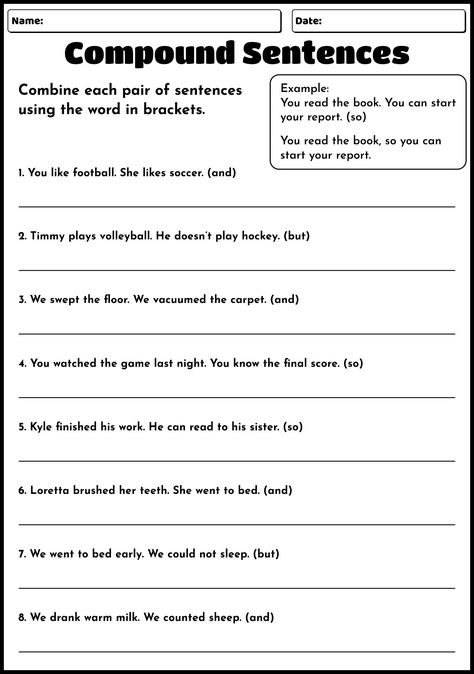 Name:

Date:

Compound Sentences

Combine each pair of sentences using the word in brackets.

Example:
You read the book. You can start your report. (so)

You read the book, so you can start your report.

1. You like football. She likes soccer. (and)

2. Timmy plays volleyball. He doesn't play hockey. (but)

3. We swept the floor. We vacuumed the carpet. (and)

4. You watched the game last night. You know the final score. (so)

5. Kyle finished his work. He can read to his sister. (so)

6. Loretta brushed her teeth. She went to bed. (and)

7. We went to bed early. We could not sleep. (but)

8. We drank warm milk. We counted sheep. (and)